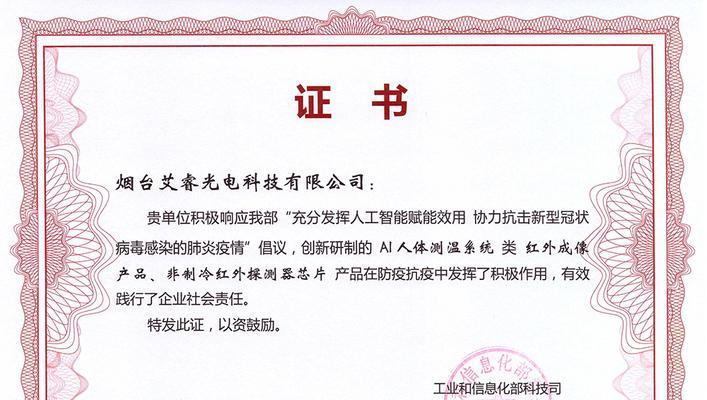 证 书

烟台艾睿光电科技有限公司：

贵单位积极响应我部“充分发挥人工智能赋能效用 协力抗击新型冠状病毒感染的肺炎疫情”倡议，创新研制的 AI人体测温系统 类 红外成像产品、非制冷红外探测器芯片 产品在防疫抗疫中发挥了积极作用，有效践行了企业社会责任。

特发此证，以资鼓励。

信息化部

工业和信息化部科技司